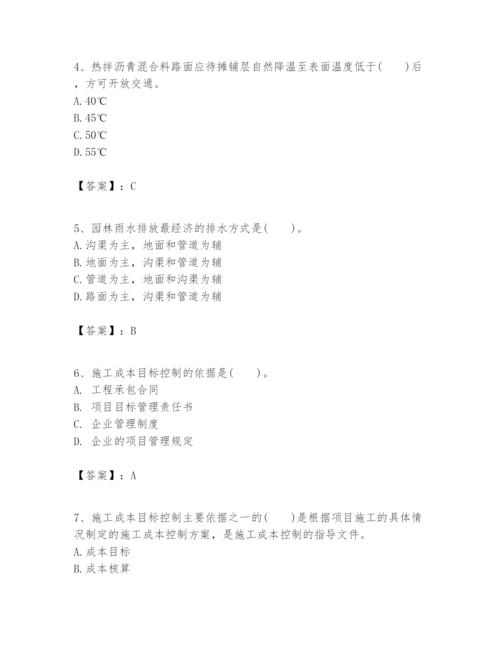 4、热拌沥青混合料路面应待摊铺层自然降温至表面温度低于(　　)后，方可开放交通。
A. 40℃
B. 45℃
C. 50℃
D. 55℃

【答案】：C

5、园林雨水排放最经济的排水方式是(　　)。
A. 沟渠为主，地面和管道为辅
B. 地面为主，沟渠和管道为辅
C. 管道为主，地面和沟渠为辅
D. 路面为主，沟渠和管道为辅

【答案】：B

6、施工成本目标控制的依据是(　　)。
A. 工程承包合同
B. 项目目标管理责任书
C. 企业管理制度
D. 企业的项目管理规定

【答案】：A

7、施工成本目标控制主要依据之一的(　　)是根据项目施工的具体情况制定的施工成本控制方案，是施工成本控制的指导文件。
A. 成本目标
B. 成本核算